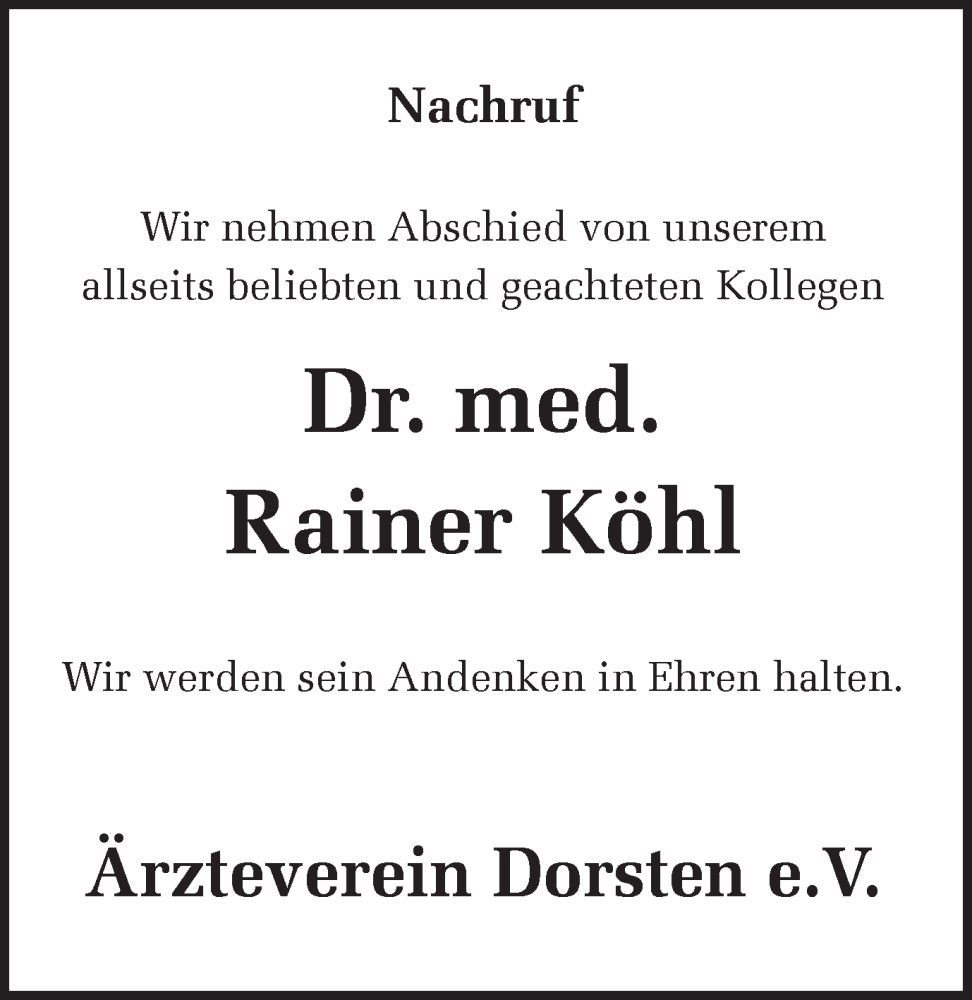 Nachruf

Wir nehmen Abschied von unserem allseits beliebten und geachteten Kollegen

Dr. med.
Rainer Köhl

Wir werden sein Andenken in Ehren halten.

Ärzteverein Dorsten e.V.